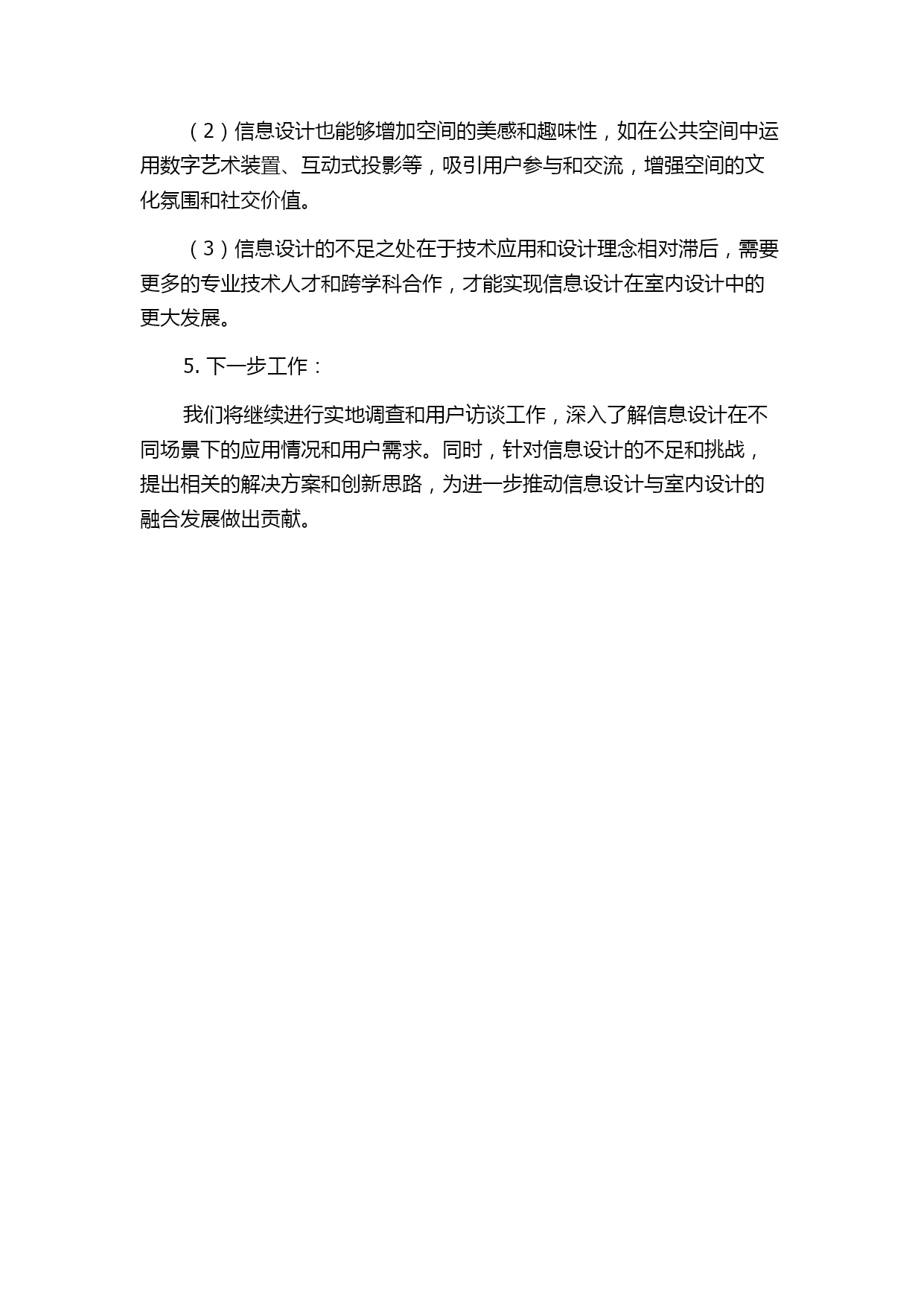 （2）信息设计也能够增加空间的美感和趣味性，如在公共空间中运用数字艺术装置、互动式投影等，吸引用户参与和交流，增强空间的文化氛围和社交价值。

（3）信息设计的不足之处在于技术应用和设计理念相对滞后，需要更多的专业技术人才和跨学科合作，才能实现信息设计在室内设计中的更大发展。

5. 下一步工作：

我们将继续进行实地调查和用户访谈工作，深入了解信息设计在不同场景下的应用情况和用户需求。同时，针对信息设计的不足和挑战，提出相关的解决方案和创新思路，为进一步推动信息设计与室内设计的融合发展做出贡献。